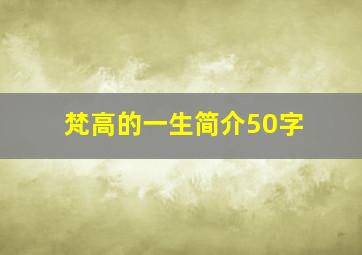 梵高的一生简介50字